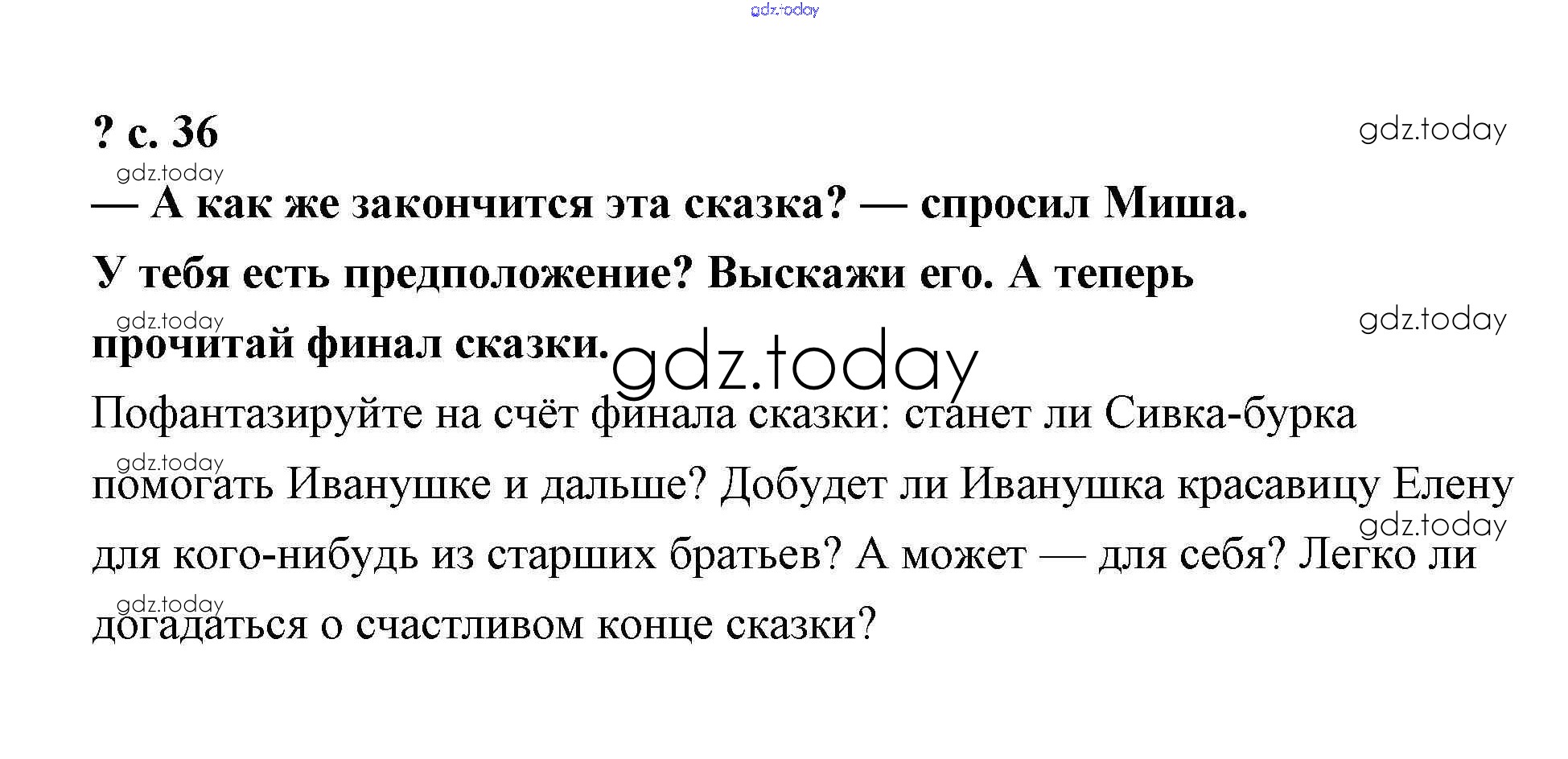 ? с. 36

— А как же закончится эта сказка? — спросил Миша. У тебя есть предположение? Выскажи его. А теперь прочитай финал сказки.

Пофантазируйте на счёт финала сказки: станет ли Сивка-бурка помогать Иванушке и дальше? Добудет ли Иванушка красавицу Елену для кого-нибудь из старших братьев? А может — для себя? Легко ли догадаться о счастливом конце сказки?

gdz.today